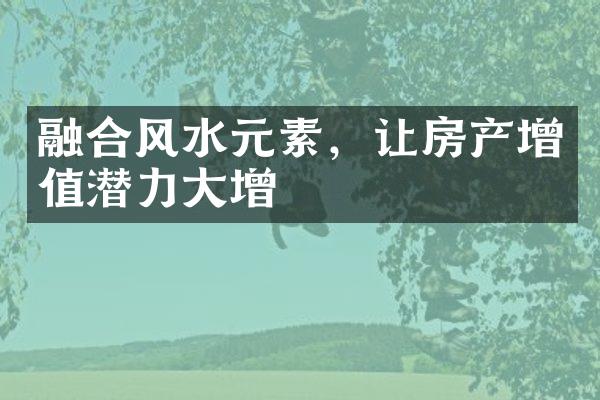 融合风水元素，让房产增值潜力大增